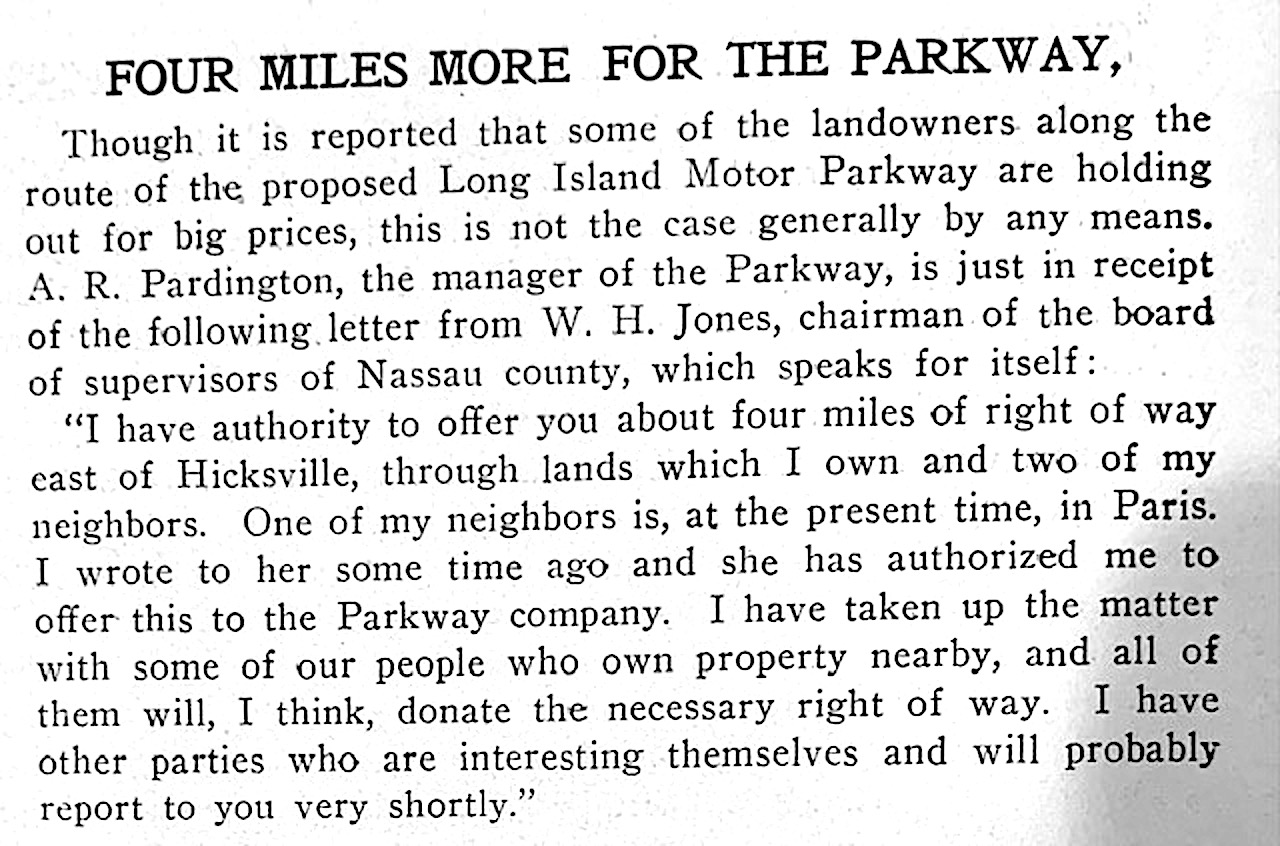 FOUR MILES MORE FOR THE PARKWAY,

Though it is reported that some of the landowners along the route of the proposed Long Island Motor Parkway are holding out for big prices, this is not the case generally by any means. A. R. Pardington, the manager of the Parkway, is just in receipt of the following letter from W. H. Jones, chairman of the board of supervisors of Nassau county, which speaks for itself:

"I have authority to offer you about four miles of right of way east of Hicksville, through lands which I own and two of my neighbors. One of my neighbors is, at the present time, in Paris. I wrote to her some time ago and she has authorized me to offer this to the Parkway company. I have taken up the matter with some of our people who own property nearby, and all of them will, I think, donate the necessary right of way. I have other parties who are interesting themselves and will probably report to you very shortly."